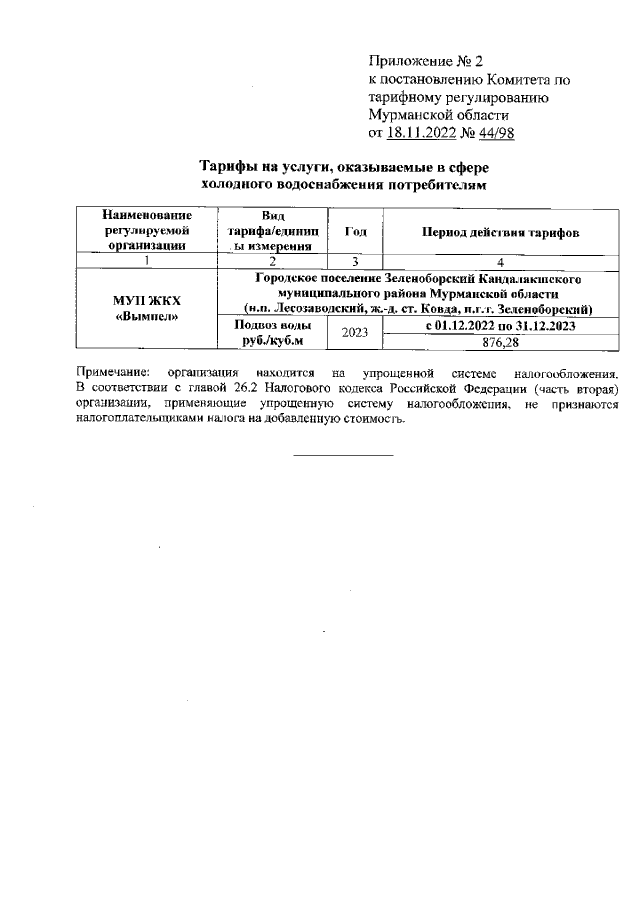 Приложение № 2
к постановлению Комитета по тарифному регулированию Мурманской области
от 18.11.2022 № 44/98

Тарифы на услуги, оказываемые в сфере холодного водоснабжения потребителям

| Наименование регулируемой организации | Вид тарифа/единицы измерения | Год | Период действия тарифов |
|---|---|---|---|
| 1 | 2 | 3 | 4 |
| МУП ЖКХ «Вымпел» | Городское поселение Зеленоборский Кандалакшского муниципального района Мурманской области (н.п. Лесозаводский, ж.-д. ст. Ковда, п.г.т. Зеленоборский) | | |
| | Подвоз воды руб./куб.м | 2023 | с 01.12.2022 по 31.12.2023 |
| | | | 876,28 |

Примечание: организация находится на упрощенной системе налогообложения. В соответствии с главой 26.2 Налогового кодекса Российской Федерации (часть вторая) организации, применяющие упрощенную систему налогообложения, не признаются налогоплательщиками налога на добавленную стоимость.